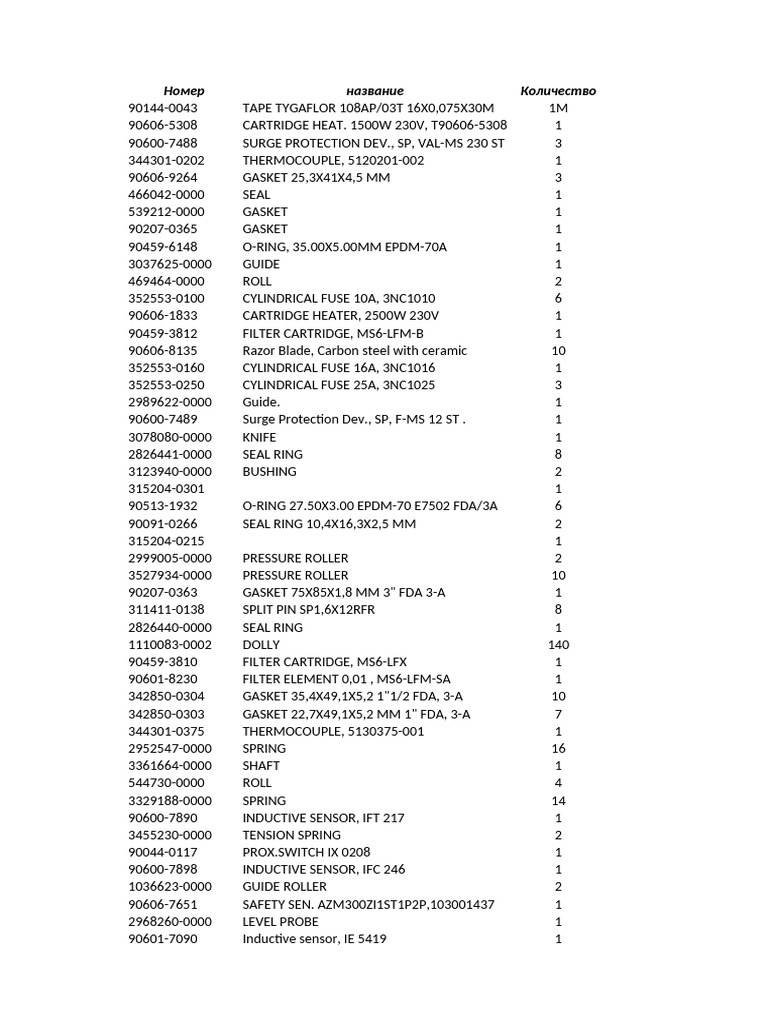 | Номер | название | Количество |
|---|---|---|
| 90144-0043 | TAPE TYGAFLOR 108AP/03T 16X0,075X30M | 1M |
| 90606-5308 | CARTRIDGE HEAT. 1500W 230V, T90606-5308 | 1 |
| 90600-7488 | SURGE PROTECTION DEV., SP, VAL-MS 230 ST | 3 |
| 344301-0202 | THERMOCOUPLE, 5120201-002 | 1 |
| 90606-9264 | GASKET 25,3X41X4,5 MM | 3 |
| 466042-0000 | SEAL | 1 |
| 539212-0000 | GASKET | 1 |
| 90207-0365 | GASKET | 1 |
| 90459-6148 | O-RING, 35.00X5.00MM EPDM-70A | 1 |
| 3037625-0000 | GUIDE | 1 |
| 469464-0000 | ROLL | 2 |
| 352553-0100 | CYLINDRICAL FUSE 10A, 3NC1010 | 6 |
| 90606-1833 | CARTRIDGE HEATER, 2500W 230V | 1 |
| 90459-3812 | FILTER CARTRIDGE, MS6-LFM-B | 1 |
| 90606-8135 | Razor Blade, Carbon steel with ceramic | 10 |
| 352553-0160 | CYLINDRICAL FUSE 16A, 3NC1016 | 1 |
| 352553-0250 | CYLINDRICAL FUSE 25A, 3NC1025 | 3 |
| 2989622-0000 | Guide. | 1 |
| 90600-7489 | Surge Protection Dev., SP, F-MS 12 ST . | 1 |
| 3078080-0000 | KNIFE | 1 |
| 2826441-0000 | SEAL RING | 8 |
| 3123940-0000 | BUSHING | 2 |
| 315204-0301 | | 1 |
| 90513-1932 | O-RING 27.50X3.00 EPDM-70 E7502 FDA/3A | 6 |
| 90091-0266 | SEAL RING 10,4X16,3X2,5 MM | 2 |
| 315204-0215 | | 1 |
| 2999005-0000 | PRESSURE ROLLER | 2 |
| 3527934-0000 | PRESSURE ROLLER | 10 |
| 90207-0363 | GASKET 75X85X1,8 MM 3" FDA 3-A | 1 |
| 311411-0138 | SPLIT PIN SP1,6X12RFR | 8 |
| 2826440-0000 | SEAL RING | 1 |
| 1110083-0002 | DOLLY | 140 |
| 90459-3810 | FILTER CARTRIDGE, MS6-LFX | 1 |
| 90601-8230 | FILTER ELEMENT 0,01 , MS6-LFM-SA | 1 |
| 342850-0304 | GASKET 35,4X49,1X5,2 1"1/2 FDA, 3-A | 10 |
| 342850-0303 | GASKET 22,7X49,1X5,2 MM 1" FDA, 3-A | 7 |
| 344301-0375 | THERMOCOUPLE, 5130375-001 | 1 |
| 2952547-0000 | SPRING | 16 |
| 3361664-0000 | SHAFT | 1 |
| 544730-0000 | ROLL | 4 |
| 3329188-0000 | SPRING | 14 |
| 90600-7890 | INDUCTIVE SENSOR, IFT 217 | 1 |
| 3455230-0000 | TENSION SPRING | 2 |
| 90044-0117 | PROX.SWITCH IX 0208 | 1 |
| 90600-7898 | INDUCTIVE SENSOR, IFC 246 | 1 |
| 1036623-0000 | GUIDE ROLLER | 2 |
| 90606-7651 | SAFETY SEN. AZM300ZI1ST1P2P,103001437 | 1 |
| 2968260-0000 | LEVEL PROBE | 1 |
| 90601-7090 | Inductive sensor, IE 5419 | 1 |